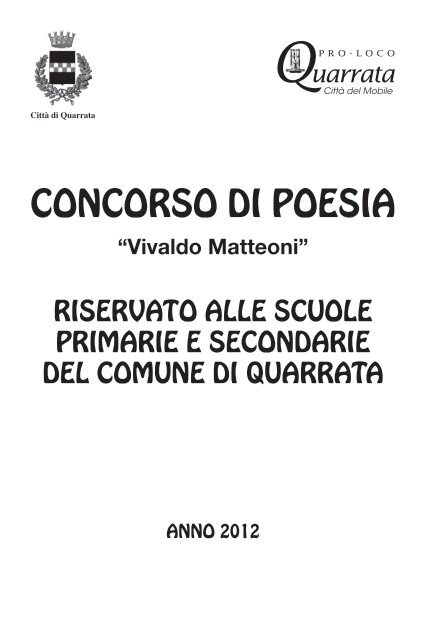 Città di Quarrata

PRO-LOCO
Quarrata
Città del Mobile

CONCORSO DI POESIA
“Vivaldo Matteoni”

RISERVATO ALLE SCUOLE PRIMARIE E SECONDARIE DEL COMUNE DI QUARRATA

ANNO 2012